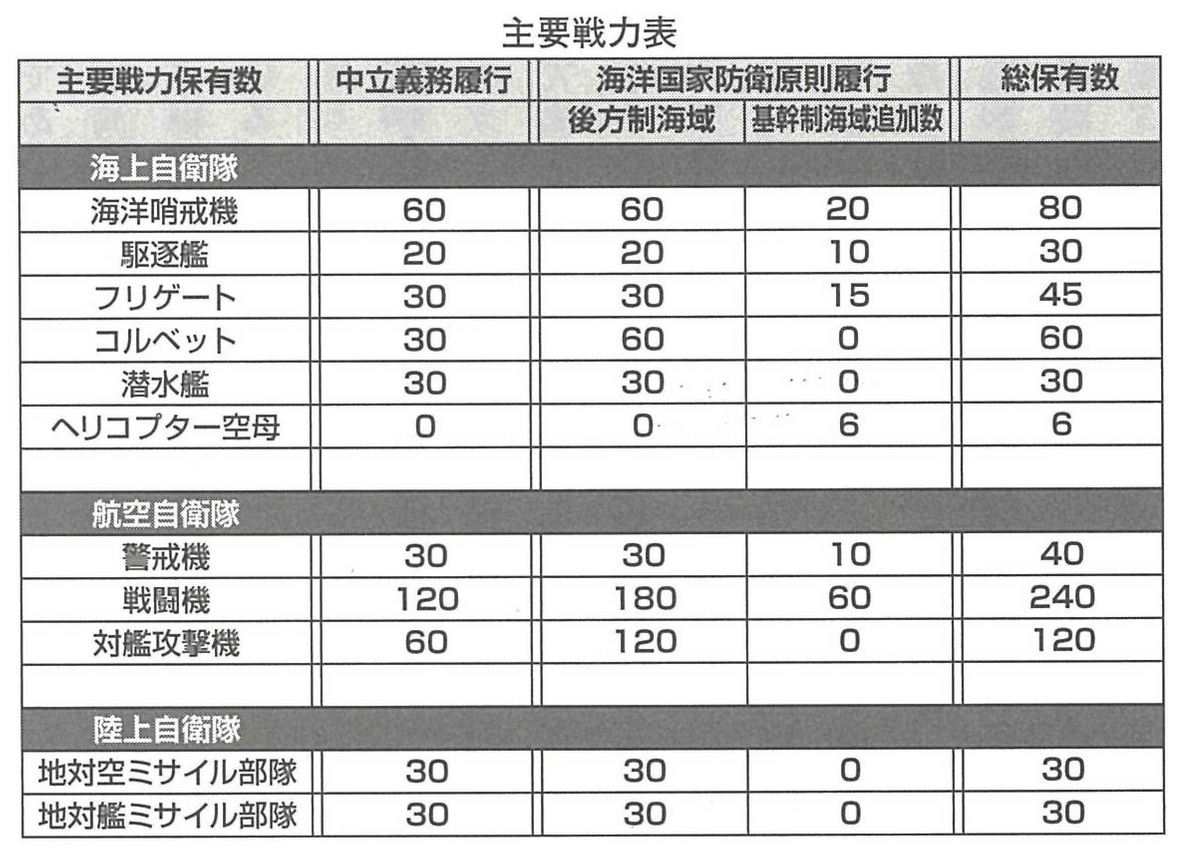 主要戦力表

| 主要戦力保有数 | 中立義務履行 | 海洋国家防衛原則履行 | | 総保有数 |
|---|---|---|---|---|
| | | 後方制海域 | 基幹制海域追加数 | |
| 海上自衛隊 | | | | |
| 海洋哨戒機 | 60 | 60 | 20 | 80 |
| 駆逐艦 | 20 | 20 | 10 | 30 |
| フリゲート | 30 | 30 | 15 | 45 |
| コルベット | 30 | 60 | 0 | 60 |
| 潜水艦 | 30 | 30 | 0 | 30 |
| ヘリコプター空母 | 0 | 0 | 6 | 6 |
| | | | | |
| 航空自衛隊 | | | | |
| 警戒機 | 30 | 30 | 10 | 40 |
| 戦闘機 | 120 | 180 | 60 | 240 |
| 対艦攻撃機 | 60 | 120 | 0 | 120 |
| | | | | |
| 陸上自衛隊 | | | | |
| 地対空ミサイル部隊 | 30 | 30 | 0 | 30 |
| 地対艦ミサイル部隊 | 30 | 30 | 0 | 30 |